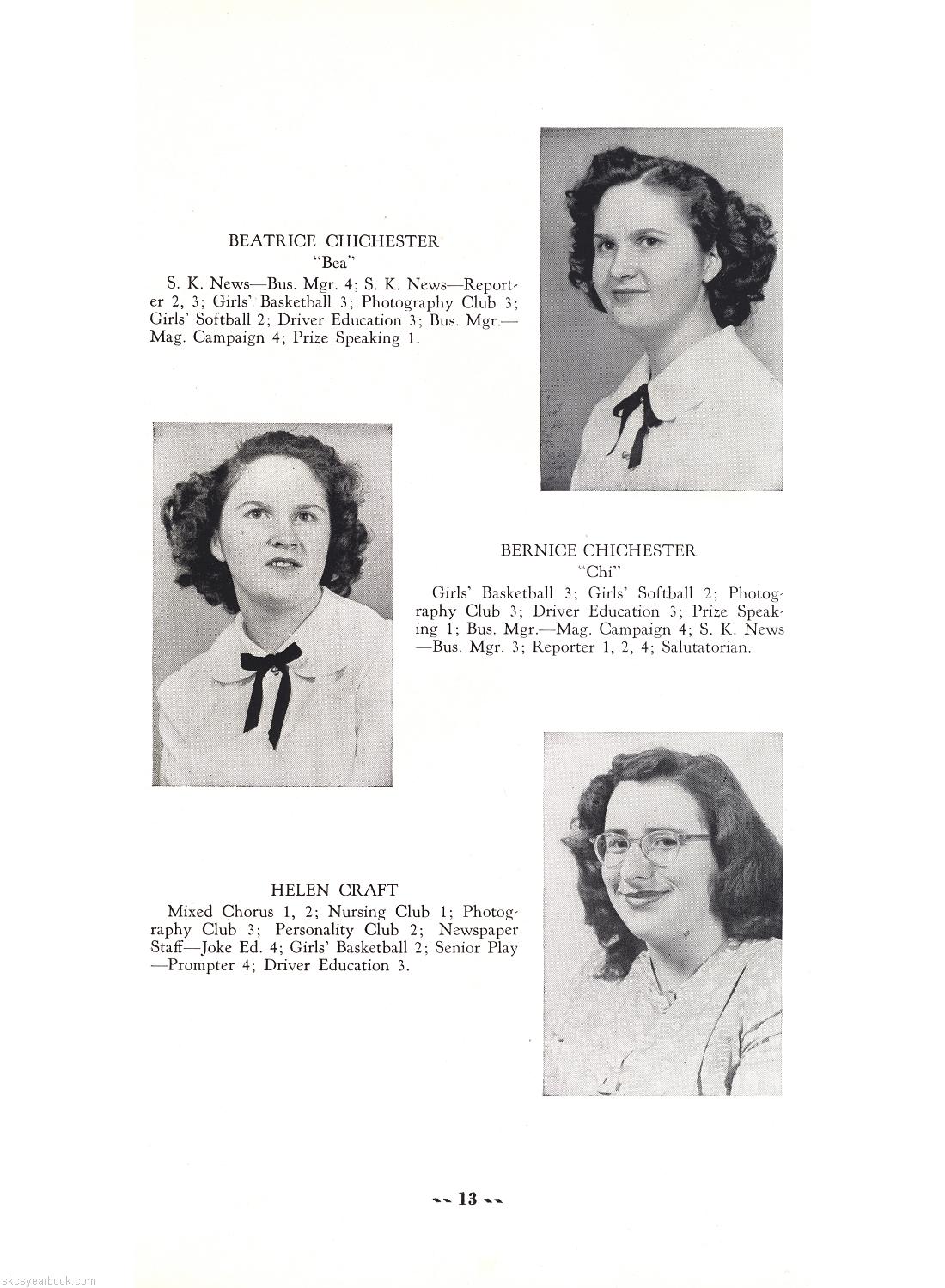 BEATRICE CHICHESTER
"Bea"
S. K. News—Bus. Mgr. 4; S. K. News—Reporter 2, 3; Girls' Basketball 3; Photography Club 3; Girls' Softball 2; Driver Education 3; Bus. Mgr.—Mag. Campaign 4; Prize Speaking 1.

BERNICE CHICHESTER
"Chi"
Girls' Basketball 3; Girls' Softball 2; Photography Club 3; Driver Education 3; Prize Speaking 1; Bus. Mgr.—Mag. Campaign 4; S. K. News—Bus. Mgr. 3; Reporter 1, 2, 4; Salutatorian.

HELEN CRAFT
Mixed Chorus 1, 2; Nursing Club 1; Photography Club 3; Personality Club 2; Newspaper Staff—Joke Ed. 4; Girls' Basketball 2; Senior Play—Prompter 4; Driver Education 3.

13

skcsyearbook.com